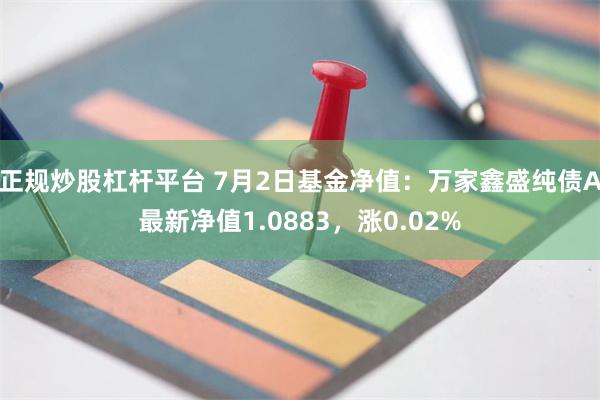 正规炒股杠杆平台 7月2日基金净值：万家鑫盛纯债A最新净值1.0883，涨0.02%